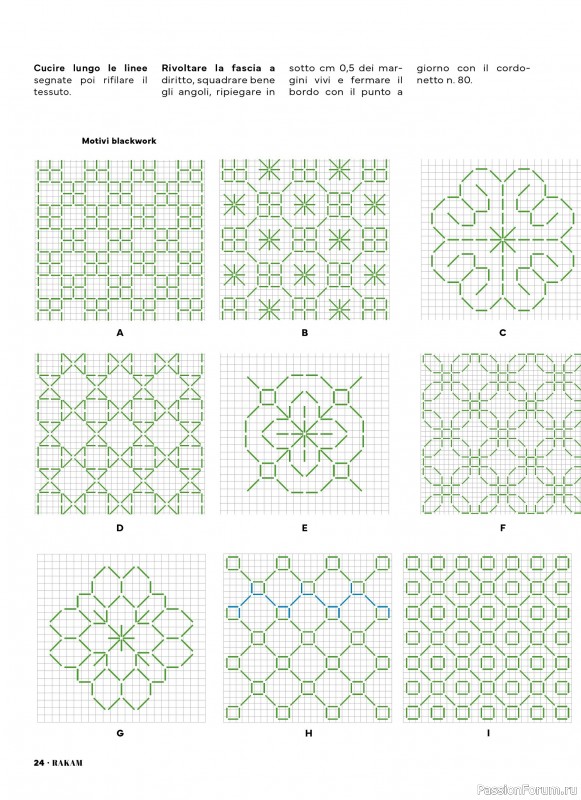 **Cucire lungo le linee** segnate poi rifilare il tessuto.

**Rivoltare la fascia a** diritto, squadrare bene gli angoli, ripiegare in

sotto cm 0,5 dei margini vivi e fermare il bordo con il punto a

giorno con il cordonetto n. 80.

**Motivi blackwork**

A

B

C

D

E

F

G

H

I

24 · RAKAM

PassionForum.ru